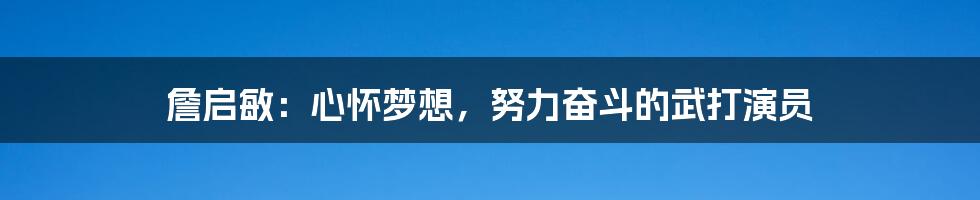 詹启敏：心怀梦想，努力奋斗的武打演员